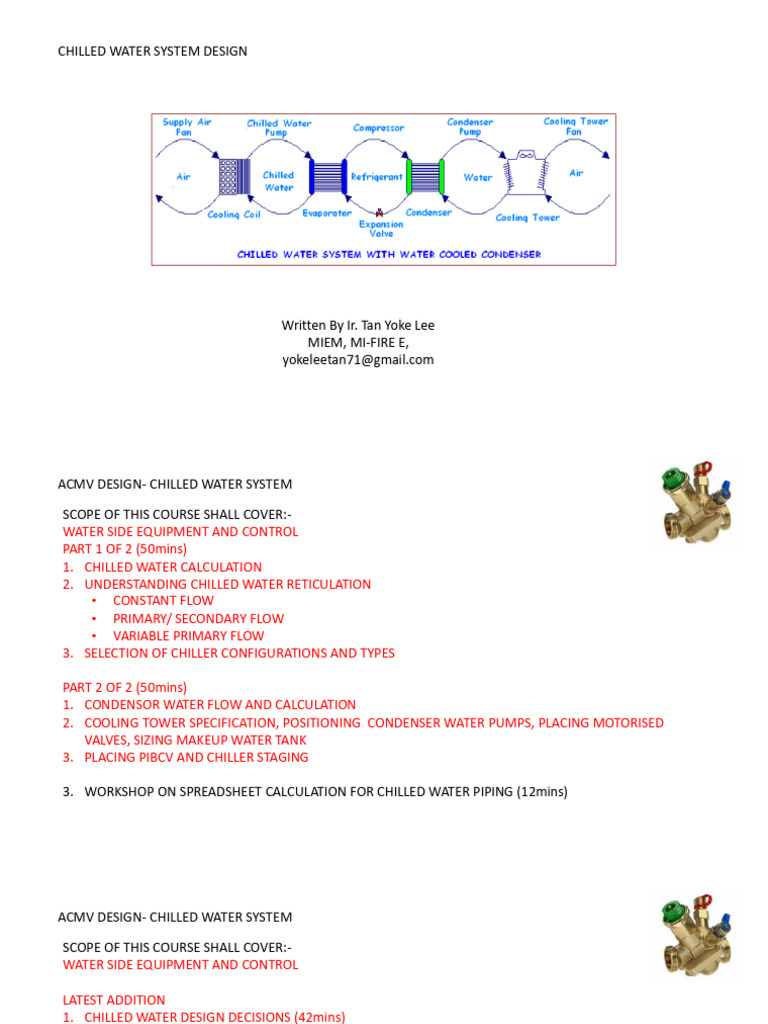 CHILLED WATER SYSTEM DESIGN

Supply Air Fan
Chilled Water Pump
Compressor
Condenser Pump
Cooling Tower Fan
Air
Chilled Water
Refrigerant
Water
Air
Cooling Coil
Evaporator
Expansion Valve
Condenser
Cooling Tower
CHILLED WATER SYSTEM WITH WATER COOLED CONDENSER

Written By Ir. Tan Yoke Lee
MIEM, MI-FIRE E,
yokeleetan71@gmail.com

ACMV DESIGN- CHILLED WATER SYSTEM

SCOPE OF THIS COURSE SHALL COVER:-
WATER SIDE EQUIPMENT AND CONTROL
PART 1 OF 2 (50mins)
1. CHILLED WATER CALCULATION
2. UNDERSTANDING CHILLED WATER RETICULATION
• CONSTANT FLOW
• PRIMARY/ SECONDARY FLOW
• VARIABLE PRIMARY FLOW
3. SELECTION OF CHILLER CONFIGURATIONS AND TYPES

PART 2 OF 2 (50mins)
1. CONDENSOR WATER FLOW AND CALCULATION
2. COOLING TOWER SPECIFICATION, POSITIONING CONDENSER WATER PUMPS, PLACING MOTORISED VALVES, SIZING MAKEUP WATER TANK
3. PLACING PIBCV AND CHILLER STAGING

3. WORKSHOP ON SPREADSHEET CALCULATION FOR CHILLED WATER PIPING (12mins)

ACMV DESIGN- CHILLED WATER SYSTEM

SCOPE OF THIS COURSE SHALL COVER:-
WATER SIDE EQUIPMENT AND CONTROL

LATEST ADDITION
1. CHILLED WATER DESIGN DECISIONS (42mins)